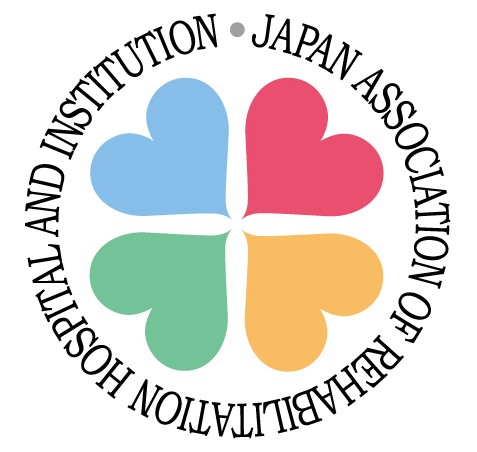 JAPAN ASSOCIATION OF REHABILITATION HOSPITAL AND INSTITUTION